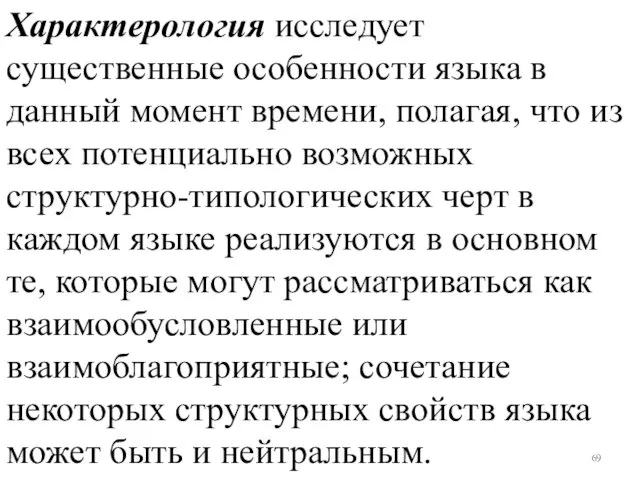 Характерология исследует существенные особенности языка в данный момент времени, полагая, что из всех потенциально возможных структурно-типологических черт в каждом языке реализуются в основном те, которые могут рассматриваться как взаимообусловленные или взаимоблагоприятные; сочетание некоторых структурных свойств языка может быть и нейтральным.

69